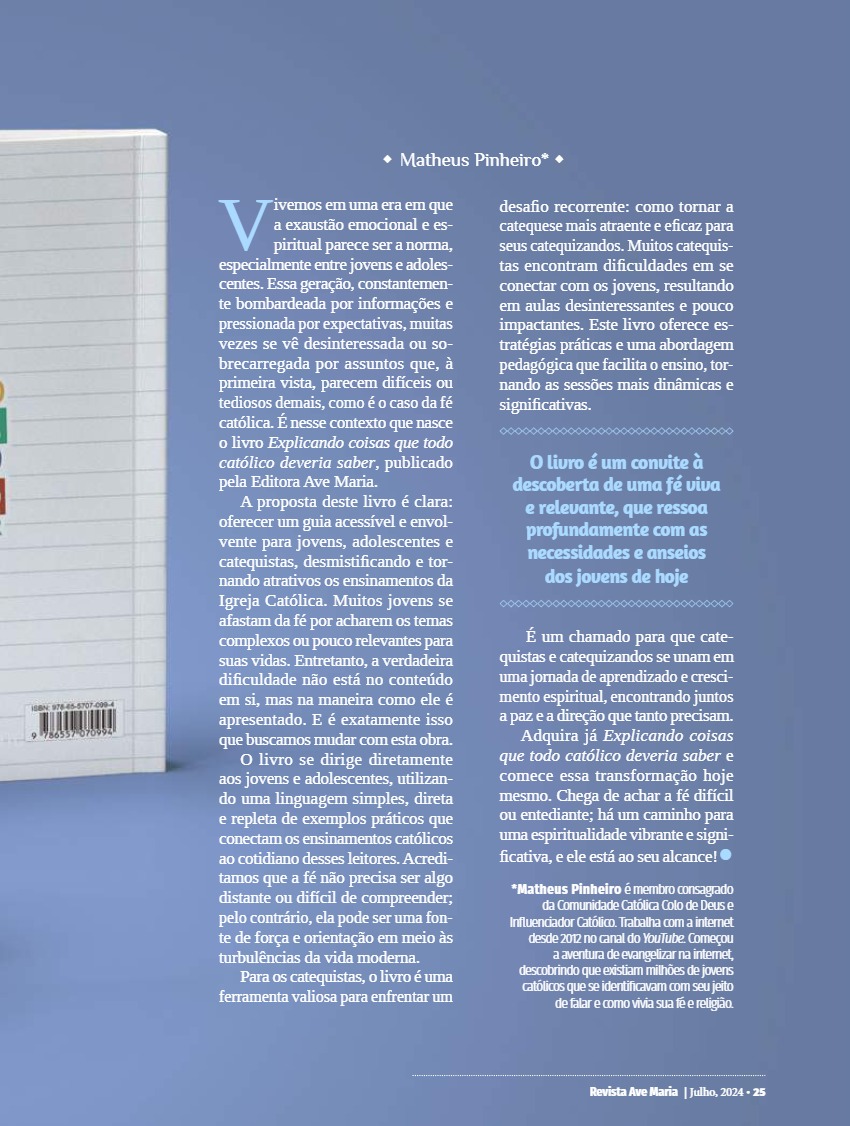 ◆ Matheus Pinheiro* ◆

Vivemos em uma era em que a exaustão emocional e espiritual parece ser a norma, especialmente entre jovens e adolescentes. Essa geração, constantemente bombardeada por informações e pressionada por expectativas, muitas vezes se vê desinteressada ou sobrecarregada por assuntos que, à primeira vista, parecem difíceis ou tediosos demais, como é o caso da fé católica. É nesse contexto que nasce o livro Explicando coisas que todo católico deveria saber, publicado pela Editora Ave Maria.

A proposta deste livro é clara: oferecer um guia acessível e envolvente para jovens, adolescentes e catequistas, desmistificando e tornando atrativos os ensinamentos da Igreja Católica. Muitos jovens se afastam da fé por acharem os temas complexos ou pouco relevantes para suas vidas. Entretanto, a verdadeira dificuldade não está no conteúdo em si, mas na maneira como ele é apresentado. E é exatamente isso que buscamos mudar com esta obra.

O livro se dirige diretamente aos jovens e adolescentes, utilizando uma linguagem simples, direta e repleta de exemplos práticos que conectam os ensinamentos católicos ao cotidiano desses leitores. Acreditamos que a fé não precisa ser algo distante ou difícil de compreender; pelo contrário, ela pode ser uma fonte de força e orientação em meio às turbulências da vida moderna.

Para os catequistas, o livro é uma ferramenta valiosa para enfrentar um desafio recorrente: como tornar a catequese mais atraente e eficaz para seus catequizandos. Muitos catequistas encontram dificuldades em se conectar com os jovens, resultando em aulas desinteressantes e pouco impactantes. Este livro oferece estratégias práticas e uma abordagem pedagógica que facilita o ensino, tornando as sessões mais dinâmicas e significativas.

O livro é um convite à descoberta de uma fé viva e relevante, que ressoa profundamente com as necessidades e anseios dos jovens de hoje

É um chamado para que catequistas e catequizandos se unam em uma jornada de aprendizado e crescimento espiritual, encontrando juntos a paz e a direção que tanto precisam.

Adquira já Explicando coisas que todo católico deveria saber e comece essa transformação hoje mesmo. Chega de achar a fé difícil ou entediante; há um caminho para uma espiritualidade vibrante e significativa, e ele está ao seu alcance!

*Matheus Pinheiro é membro consagrado da Comunidade Católica Colo de Deus e Influenciador Católico. Trabalha com a internet desde 2012 no canal do YouTube. Começou a aventura de evangelizar na internet, descobrindo que existiam milhões de jovens católicos que se identificavam com seu jeito de falar e como vivia sua fé e religião.

ISBN: 978-65-5707-099-4
9 786557 070994

Revista Ave Maria | Julho, 2024 • 25